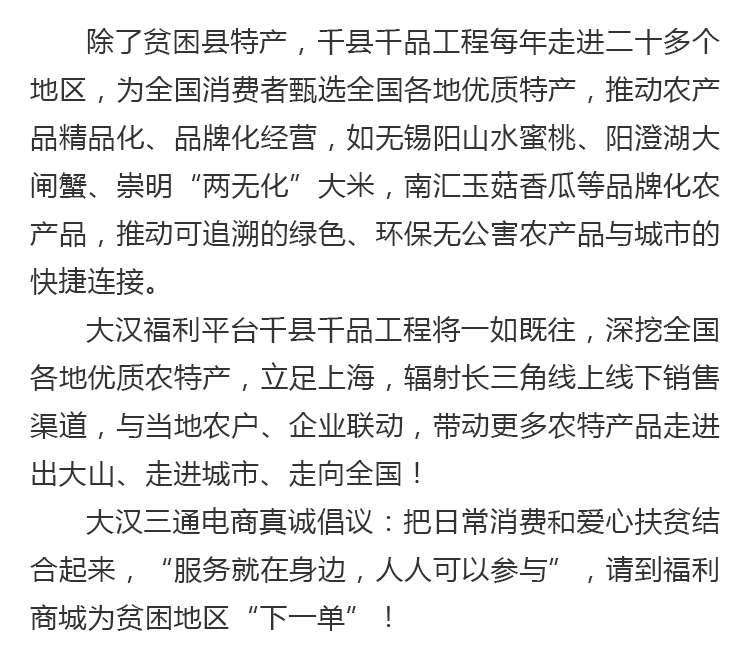 除了贫困县特产，千县千品工程每年走进二十多个地区，为全国消费者甄选全国各地优质特产，推动农产品精品化、品牌化经营，如无锡阳山水蜜桃、阳澄湖大闸蟹、崇明“两无化”大米，南汇玉菇香瓜等品牌化农产品，推动可追溯的绿色、环保无公害农产品与城市的快捷连接。

大汉福利平台千县千品工程将一如既往，深挖全国各地优质农特产，立足上海，辐射长三角线上线下销售渠道，与当地农户、企业联动，带动更多农特产品走进出大山、走进城市、走向全国！

大汉三通电商真诚倡议：把日常消费和爱心扶贫结合起来，“服务就在身边，人人可以参与”，请到福利商城为贫困地区“下一单”！